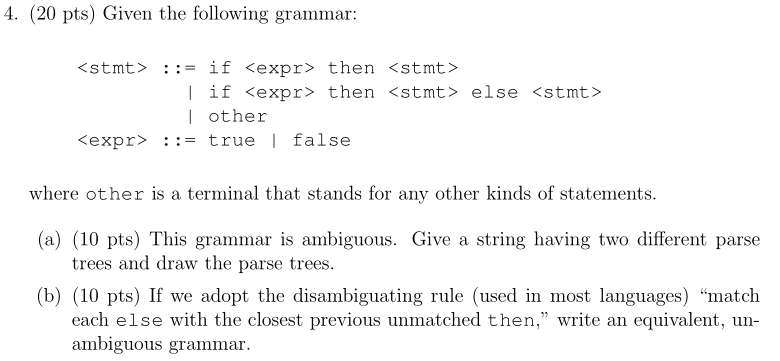 4. (20 pts) Given the following grammar:

<stmt> ::= if <expr> then <stmt>
| if <expr> then <stmt> else <stmt>
| other
<expr> ::= true | false

where other is a terminal that stands for any other kinds of statements.

(a) (10 pts) This grammar is ambiguous. Give a string having two different parse trees and draw the parse trees.

(b) (10 pts) If we adopt the disambiguating rule (used in most languages) "match each else with the closest previous unmatched then," write an equivalent, unambiguous grammar.